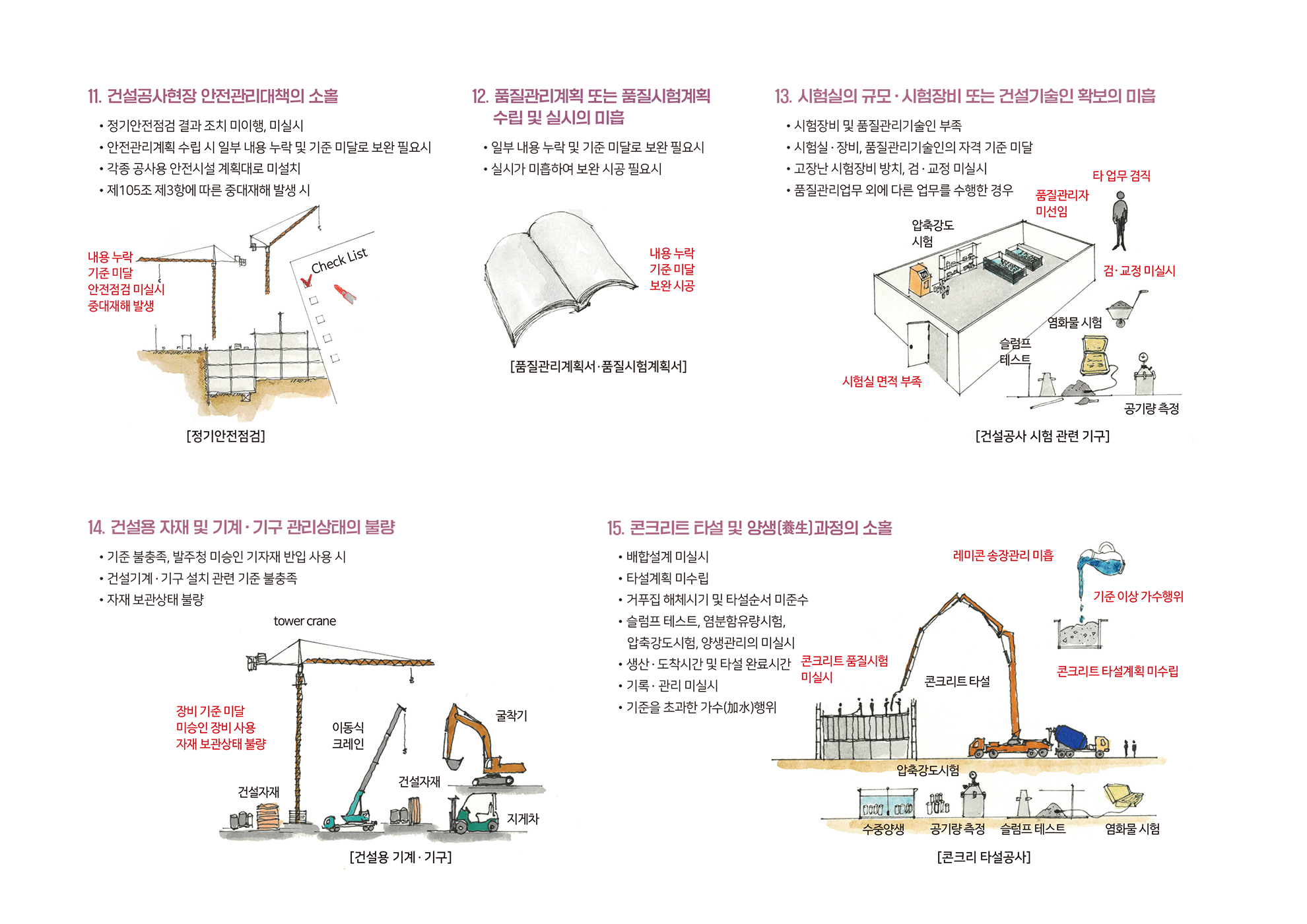 11. 건설공사현장 안전관리대책의 소홀

• 정기안전점검 결과 조치 미이행, 미실시
• 안전관리계획 수립 시 일부 내용 누락 및 기준 미달로 보완 필요시
• 각종 공사용 안전시설 계획대로 미설치
• 제105조 제3항에 따른 중대재해 발생 시

내용 누락
기준 미달
안전점검 미실시
중대재해 발생

Check List

[정기안전점검]

12. 품질관리계획 또는 품질시험계획 수립 및 실시의 미흡

• 일부 내용 누락 및 기준 미달로 보완 필요시
• 실시가 미흡하여 보완 시공 필요시

내용 누락
기준 미달
보완 시공

[품질관리계획서·품질시험계획서]

13. 시험실의 규모·시험장비 또는 건설기술인 확보의 미흡

• 시험장비 및 품질관리기술인 부족
• 시험실·장비, 품질관리기술인의 자격 기준 미달
• 고장난 시험장비 방치, 검·교정 미실시
• 품질관리업무 외에 다른 업무를 수행한 경우

타 업무 겸직
품질관리자 미선임
압축강도 시험
검·교정 미실시
염화물 시험
슬럼프 테스트
시험실 면적 부족
공기량 측정

[건설공사 시험 관련 기구]

14. 건설용 자재 및 기계·기구 관리상태의 불량

• 기준 불충족, 발주청 미승인 기자재 반입 사용 시
• 건설기계·기구 설치 관련 기준 불충족
• 자재 보관상태 불량

tower crane
장비 기준 미달
미승인 장비 사용
자재 보관상태 불량
이동식 크레인
굴착기
건설자재
건설자재
지게차

[건설용 기계·기구]

15. 콘크리트 타설 및 양생(養生)과정의 소홀

• 배합설계 미실시
• 타설계획 미수립
• 거푸집 해체시기 및 타설순서 미준수
• 슬럼프 테스트, 염분함유량시험, 압축강도시험, 양생관리의 미실시
• 생산·도착시간 및 타설 완료시간
• 기록·관리 미실시
• 기준을 초과한 가수(加水)행위

레미콘 송장관리 미흡
기준 이상 가수행위
콘크리트 품질시험 미실시
콘크리트 타설
콘크리트 타설계획 미수립
압축강도시험
수중양생
공기량 측정
슬럼프 테스트
염화물 시험

[콘크리 타설공사]